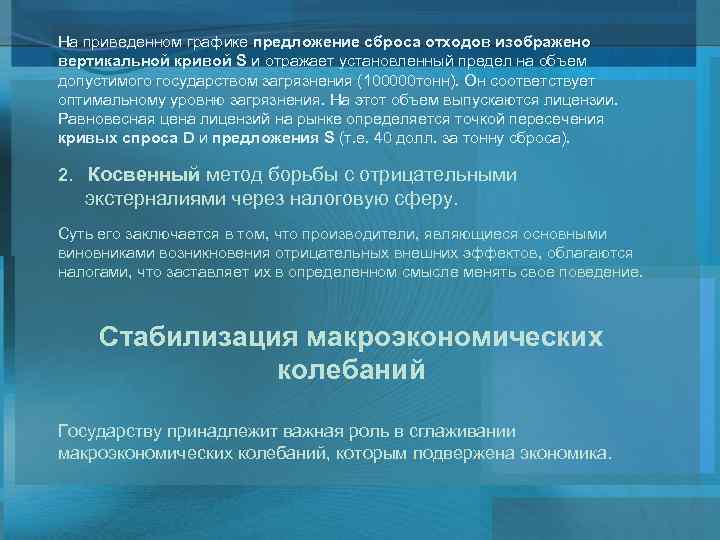 На приведенном графике предложение сброса отходов изображено вертикальной кривой S и отражает установленный предел на объем допустимого государством загрязнения (100000тонн). Он соответствует оптимальному уровню загрязнения. На этот объем выпускаются лицензии. Равновесная цена лицензий на рынке определяется точкой пересечения кривых спроса D и предложения S (т.е. 40 долл. за тонну сброса).

2. Косвенный метод борьбы с отрицательными экстерналиями через налоговую сферу.

Суть его заключается в том, что производители, являющиеся основными виновниками возникновения отрицательных внешних эффектов, облагаются налогами, что заставляет их в определенном смысле менять свое поведение.

Стабилизация макроэкономических колебаний

Государству принадлежит важная роль в сглаживании макроэкономических колебаний, которым подвержена экономика.